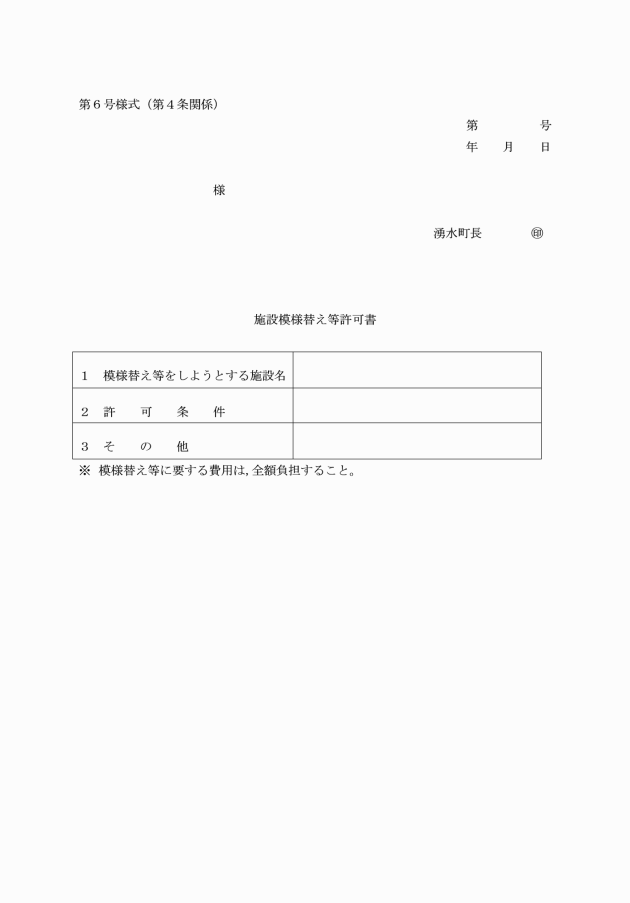 第６号様式（第４条関係）

第　　　　号
年　　月　　日

様

湧水町長　　　　㊞

施設模様替え等許可書

| 1　模様替え等をしようとする施設名 |  |
|---|---|
| 2　許　　可　　条　　件 |  |
| 3　そ　　の　　他 |  |

※　模様替え等に要する費用は，全額負担すること。